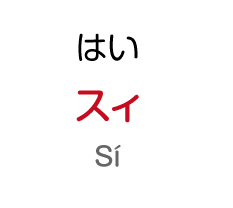 はい

スィ

Sí